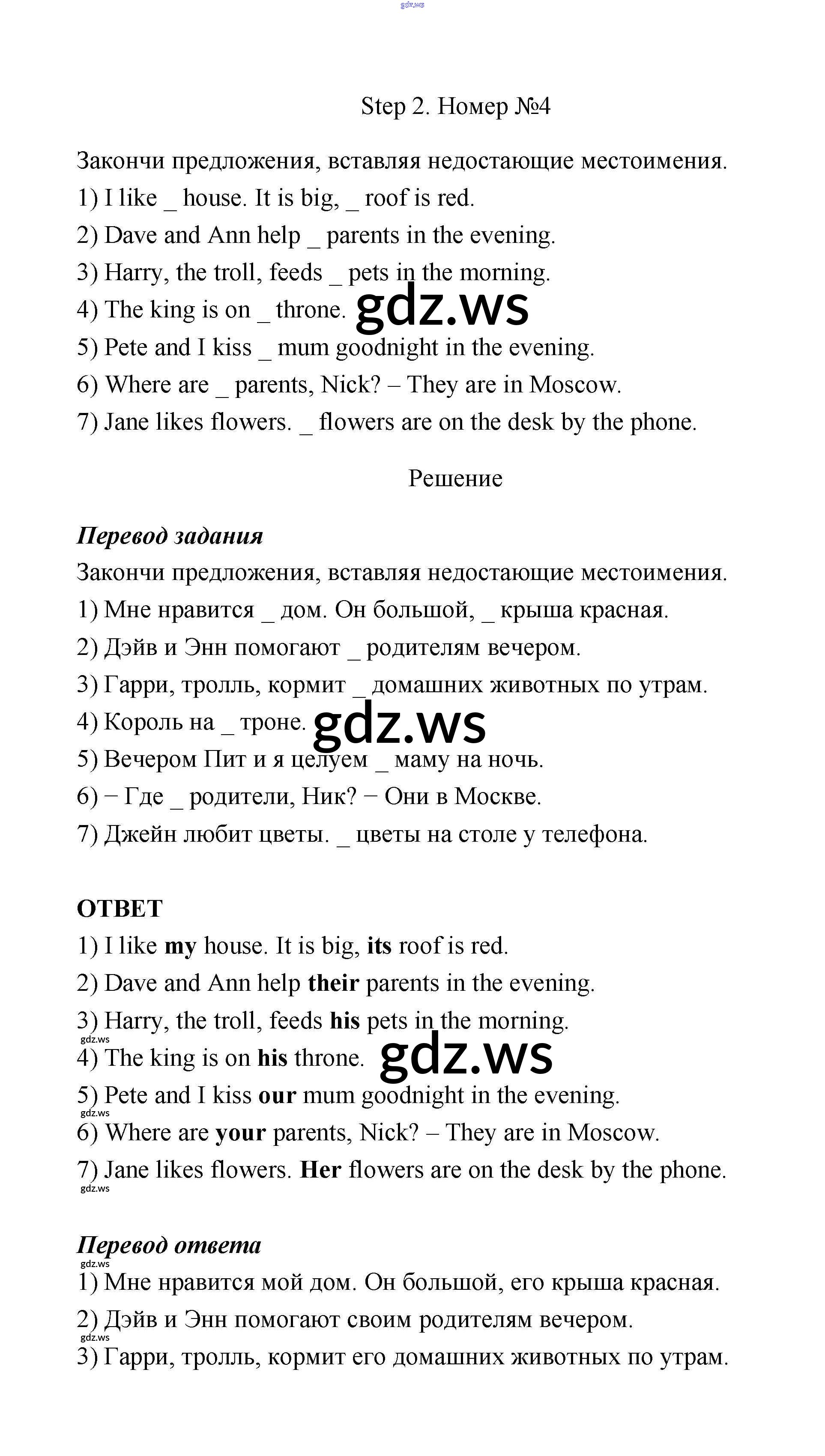 gdz.ws

Step 2. Номер №4

Закончи предложения, вставляя недостающие местоимения.
1) I like _ house. It is big, _ roof is red.
2) Dave and Ann help _ parents in the evening.
3) Harry, the troll, feeds _ pets in the morning.
4) The king is on _ throne. gdz.ws
5) Pete and I kiss _ mum goodnight in the evening.
6) Where are _ parents, Nick? – They are in Moscow.
7) Jane likes flowers. _ flowers are on the desk by the phone.

Решение

Перевод задания
Закончи предложения, вставляя недостающие местоимения.
1) Мне нравится _ дом. Он большой, _ крыша красная.
2) Дэйв и Энн помогают _ родителям вечером.
3) Гарри, тролль, кормит _ домашних животных по утрам.
4) Король на _ троне. gdz.ws
5) Вечером Пит и я целуем _ маму на ночь.
6) − Где _ родители, Ник? − Они в Москве.
7) Джейн любит цветы. _ цветы на столе у телефона.

ОТВЕТ
1) I like my house. It is big, its roof is red.
2) Dave and Ann help their parents in the evening.
3) Harry, the troll, feeds his pets in the morning.
gdz.ws
4) The king is on his throne. gdz.ws
5) Pete and I kiss our mum goodnight in the evening.
gdz.ws
6) Where are your parents, Nick? – They are in Moscow.
7) Jane likes flowers. Her flowers are on the desk by the phone.
gdz.ws

Перевод ответа
gdz.ws
1) Мне нравится мой дом. Он большой, его крыша красная.
2) Дэйв и Энн помогают своим родителям вечером.
gdz.ws
3) Гарри, тролль, кормит его домашних животных по утрам.